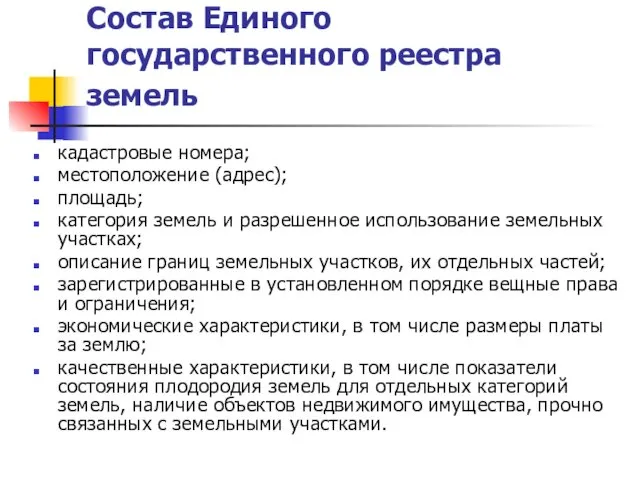 Состав Единого государственного реестра земель

- кадастровые номера;
- местоположение (адрес);
- площадь;
- категория земель и разрешенное использование земельных участках;
- описание границ земельных участков, их отдельных частей;
- зарегистрированные в установленном порядке вещные права и ограничения;
- экономические характеристики, в том числе размеры платы за землю;
- качественные характеристики, в том числе показатели состояния плодородия земель для отдельных категорий земель, наличие объектов недвижимого имущества, прочно связанных с земельными участками.